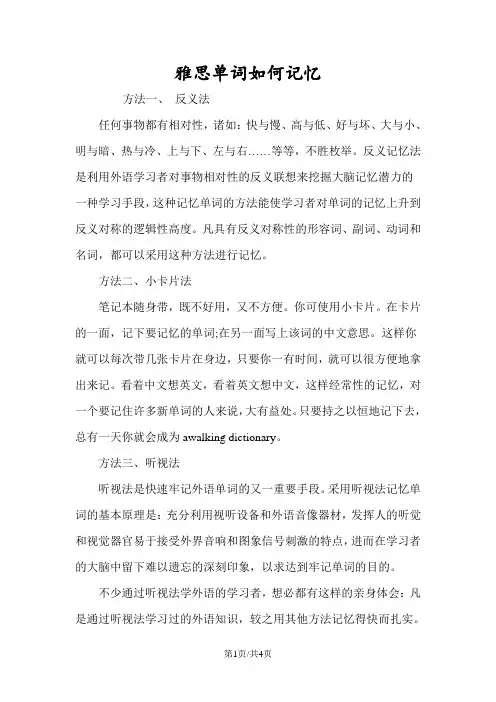 雅思单词如何记忆

方法一、 反义法

任何事物都有相对性，诸如：快与慢、高与低、好与坏、大与小、明与暗、热与冷、上与下、左与右……等等，不胜枚举。反义记忆法是利用外语学习者对事物相对性的反义联想来挖掘大脑记忆潜力的一种学习手段，这种记忆单词的方法能使学习者对单词的记忆上升到反义对称的逻辑性高度。凡具有反义对称性的形容词、副词、动词和名词，都可以采用这种方法进行记忆。

方法二、小卡片法

笔记本随身带，既不好用，又不方便。你可使用小卡片。在卡片的一面，记下要记忆的单词;在另一面写上该词的中文意思。这样你就可以每次带几张卡片在身边，只要你一有时间，就可以很方便地拿出来记。看着中文想英文，看着英文想中文，这样经常性的记忆，对一个要记住许多新单词的人来说，大有益处。只要持之以恒地记下去，总有一天你就会成为 awalking dictionary。

方法三、听视法

听视法是快速牢记外语单词的又一重要手段。采用听视法记忆单词的基本原理是：充分利用视听设备和外语音像器材，发挥人的听觉和视觉器官易于接受外界音响和图象信号刺激的特点，进而在学习者的大脑中留下难以遗忘的深刻印象，以求达到牢记单词的目的。

不少通过听视法学外语的学习者，想必都有这样的亲身体会：凡是通过听视法学习过的外语知识，较之用其他方法记忆得快而扎实。

第1页/共4页